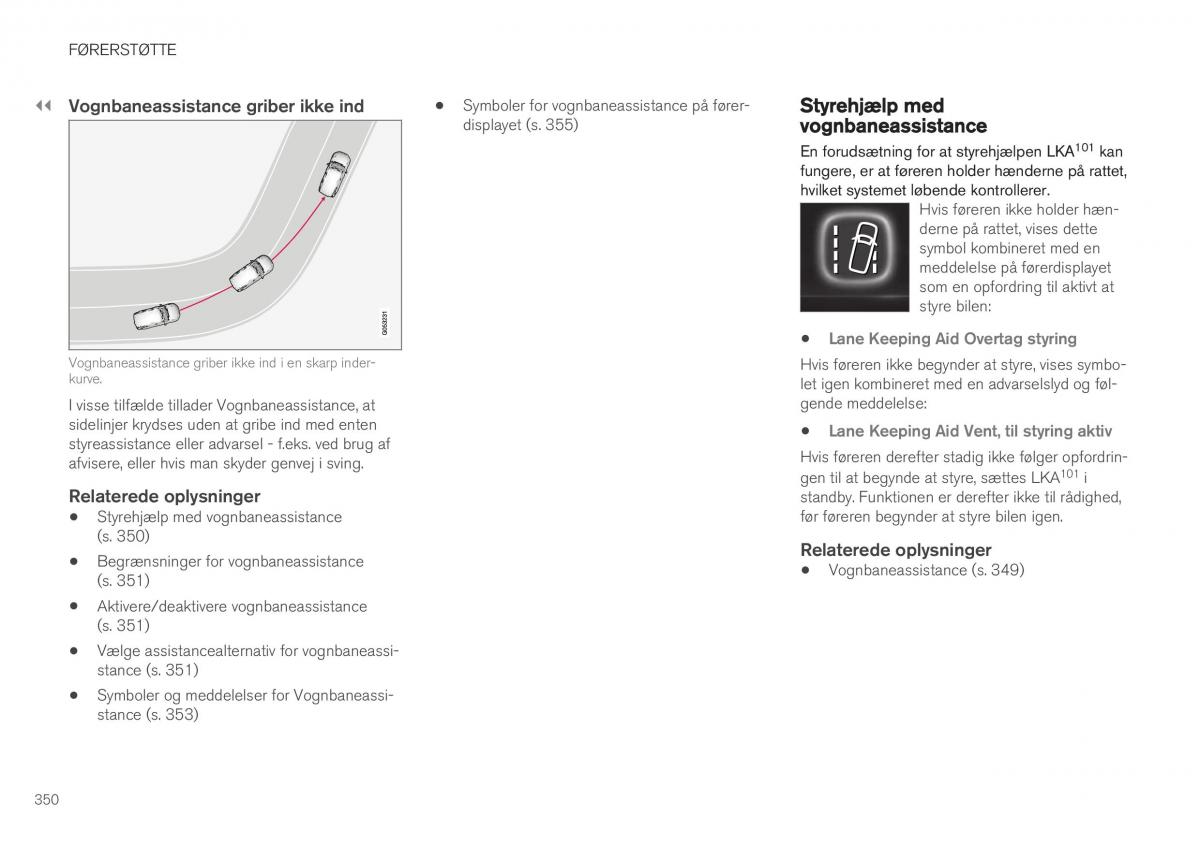 FØRERSTØTTE

◀◀ Vognbaneassistance griber ikke ind

G053231

Vognbaneassistance griber ikke ind i en skarp inderkurve.

I visse tilfælde tillader Vognbaneassistance, at sidelinjer krydses uden at gribe ind med enten styreassistance eller advarsel - f.eks. ved brug af afvisere, eller hvis man skyder genvej i sving.

Relaterede oplysninger
• Styrehjælp med vognbaneassistance (s. 350)
• Begrænsninger for vognbaneassistance (s. 351)
• Aktivere/deaktivere vognbaneassistance (s. 351)
• Vælge assistancealternativ for vognbaneassistance (s. 351)
• Symboler og meddelelser for Vognbaneassistance (s. 353)
• Symboler for vognbaneassistance på førerdisplayet (s. 355)

Styrehjælp med vognbaneassistance

En forudsætning for at styrehjælpen LKA$^{101}$ kan fungere, er at føreren holder hænderne på rattet, hvilket systemet løbende kontrollerer.

Hvis føreren ikke holder hænderne på rattet, vises dette symbol kombineret med en meddelelse på førerdisplayet som en opfordring til aktivt at styre bilen:

• Lane Keeping Aid Overtag styring

Hvis føreren ikke begynder at styre, vises symbolet igen kombineret med en advarselslyd og følgende meddelelse:

• Lane Keeping Aid Vent, til styring aktiv

Hvis føreren derefter stadig ikke følger opfordringen til at begynde at styre, sættes LKA$^{101}$ i standby. Funktionen er derefter ikke til rådighed, før føreren begynder at styre bilen igen.

Relaterede oplysninger
• Vognbaneassistance (s. 349)

350